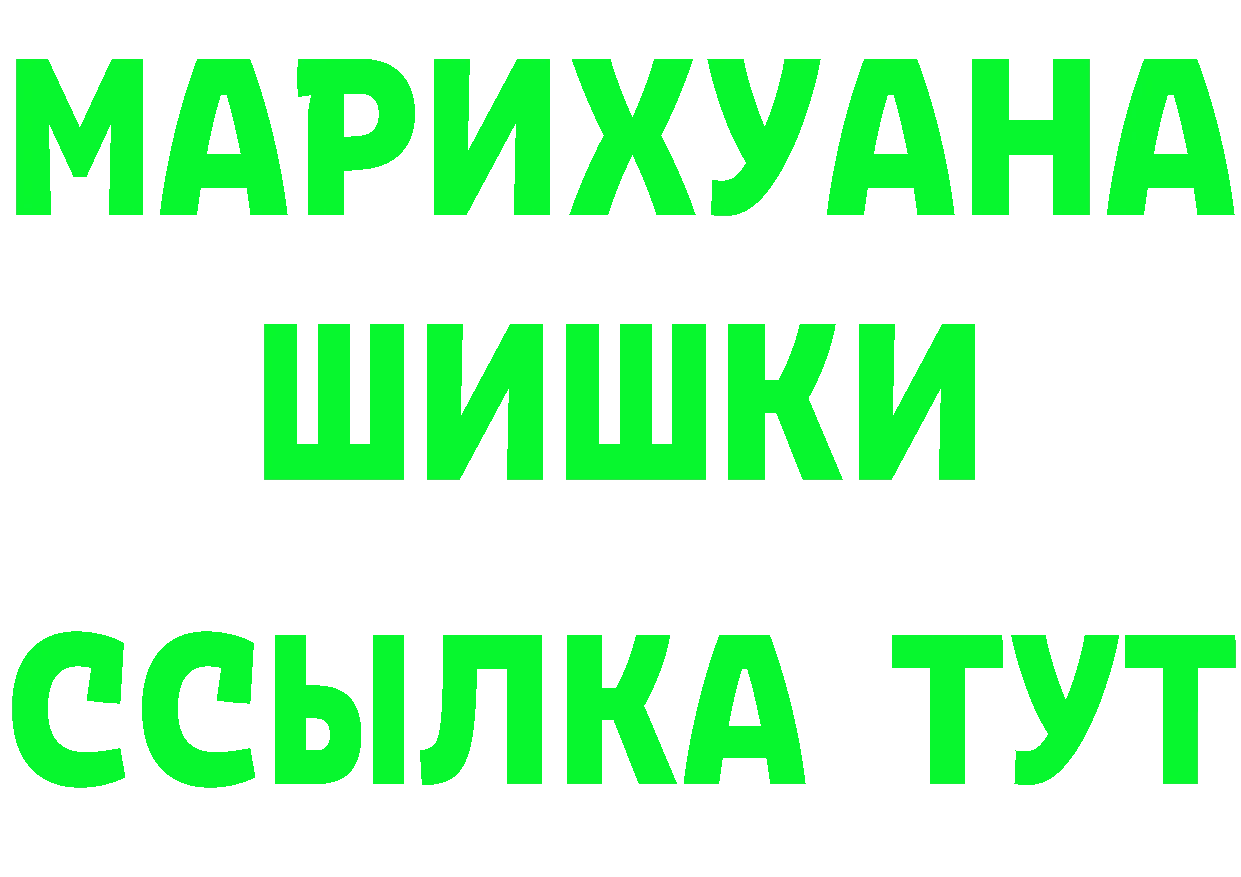 МАРИХУАНА
ШИШКИ
ССЫЛКА ТУТ